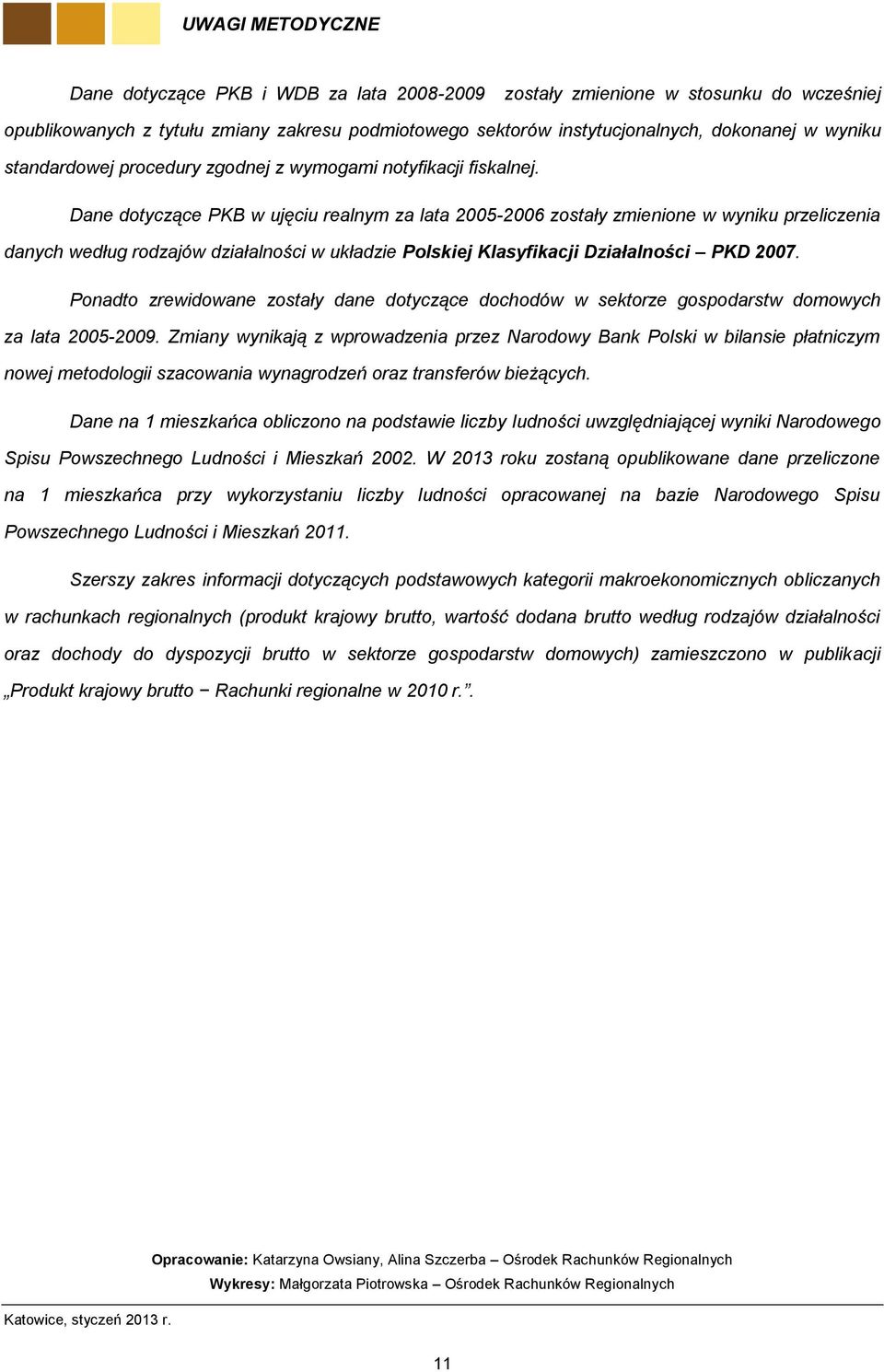 UWAGI METODYCZNE

Dane dotyczące PKB i WDB za lata 2008-2009 zostały zmienione w stosunku do wcześniej opublikowanych z tytułu zmiany zakresu podmiotowego sektorów instytucjonalnych, dokonanej w wyniku standardowej procedury zgodnej z wymogami notyfikacji fiskalnej.

Dane dotyczące PKB w ujęciu realnym za lata 2005-2006 zostały zmienione w wyniku przeliczenia danych według rodzajów działalności w układzie Polskiej Klasyfikacji Działalności – PKD 2007.

Ponadto zrewidowane zostały dane dotyczące dochodów w sektorze gospodarstw domowych za lata 2005-2009. Zmiany wynikają z wprowadzenia przez Narodowy Bank Polski w bilansie płatniczym nowej metodologii szacowania wynagrodzeń oraz transferów bieżących.

Dane na 1 mieszkańca obliczono na podstawie liczby ludności uwzględniającej wyniki Narodowego Spisu Powszechnego Ludności i Mieszkań 2002. W 2013 roku zostaną opublikowane dane przeliczone na 1 mieszkańca przy wykorzystaniu liczby ludności opracowanej na bazie Narodowego Spisu Powszechnego Ludności i Mieszkań 2011.

Szerszy zakres informacji dotyczących podstawowych kategorii makroekonomicznych obliczanych w rachunkach regionalnych (produkt krajowy brutto, wartość dodana brutto według rodzajów działalności oraz dochody do dyspozycji brutto w sektorze gospodarstw domowych) zamieszczono w publikacji „Produkt krajowy brutto − Rachunki regionalne w 2010 r.”.

Opracowanie: Katarzyna Owsiany, Alina Szczerba – Ośrodek Rachunków Regionalnych
Wykresy: Małgorzata Piotrowska – Ośrodek Rachunków Regionalnych

Katowice, styczeń 2013 r.

11